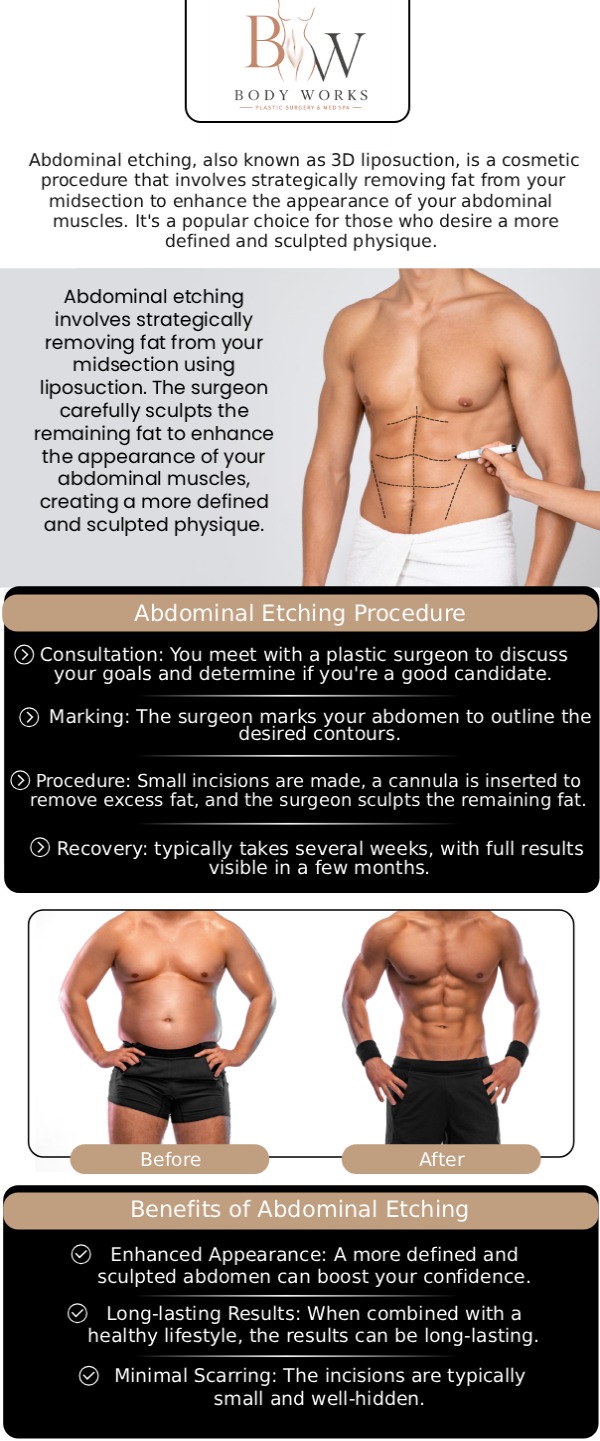 BW
BODY WORKS
PLASTIC SURGERY & MED SPA

Abdominal etching, also known as 3D liposuction, is a cosmetic procedure that involves strategically removing fat from your midsection to enhance the appearance of your abdominal muscles. It's a popular choice for those who desire a more defined and sculpted physique.

Abdominal etching involves strategically removing fat from your midsection using liposuction. The surgeon carefully sculpts the remaining fat to enhance the appearance of your abdominal muscles, creating a more defined and sculpted physique.

Abdominal Etching Procedure

Consultation: You meet with a plastic surgeon to discuss your goals and determine if you're a good candidate.

Marking: The surgeon marks your abdomen to outline the desired contours.

Procedure: Small incisions are made, a cannula is inserted to remove excess fat, and the surgeon sculpts the remaining fat.

Recovery: typically takes several weeks, with full results visible in a few months.

Before

After

Benefits of Abdominal Etching

Enhanced Appearance: A more defined and sculpted abdomen can boost your confidence.

Long-lasting Results: When combined with a healthy lifestyle, the results can be long-lasting.

Minimal Scarring: The incisions are typically small and well-hidden.